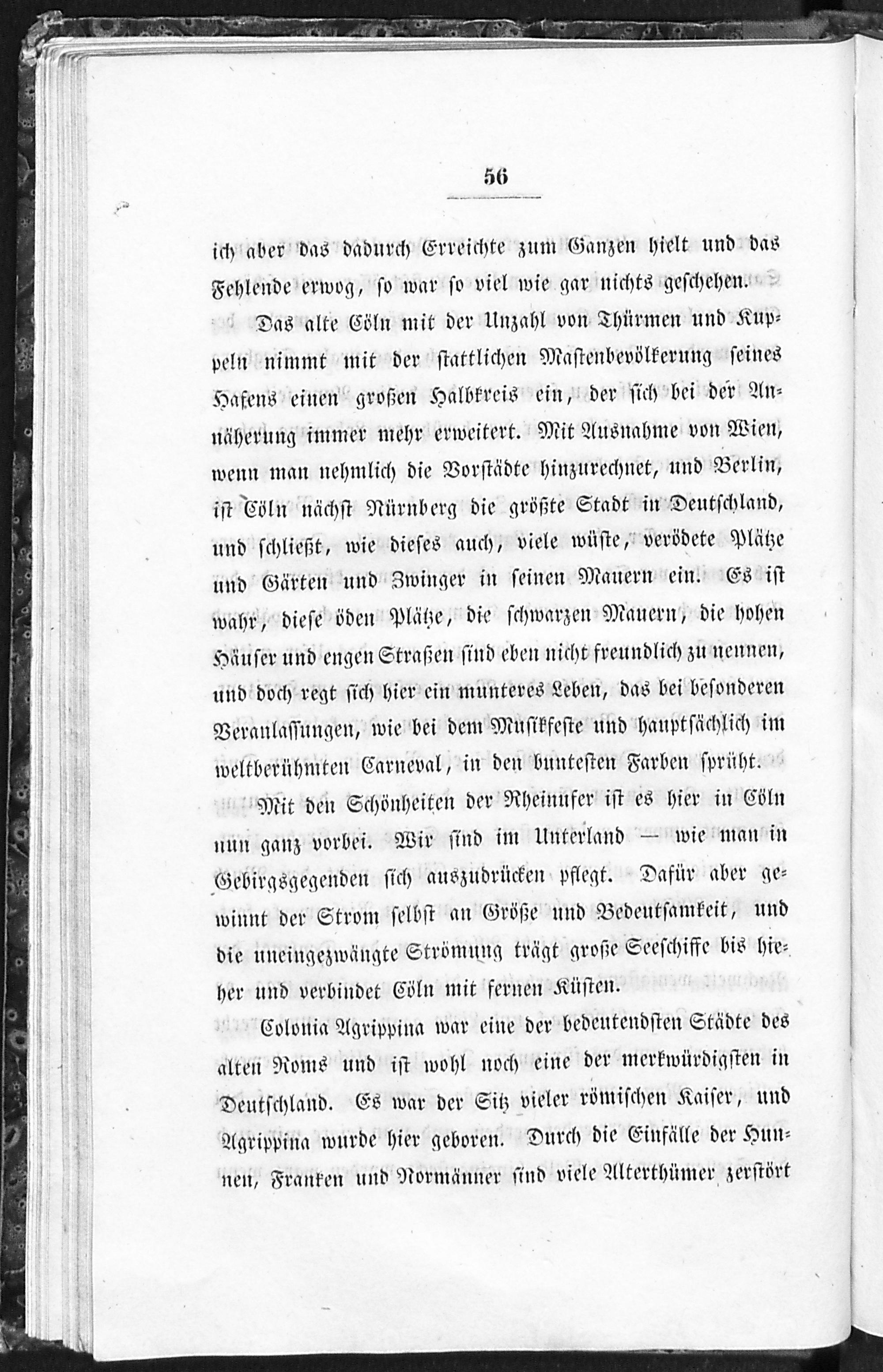 56

ich aber das dadurch Erreichte zum Ganzen hielt und das Fehlende erwog, so war so viel wie gar nichts geschehen.

Das alte Cöln mit der Unzahl von Thürmen und Kuppeln nimmt mit der stattlichen Mastenbevölkerung seines Hafens einen großen Halbkreis ein, der sich bei der Annäherung immer mehr erweitert. Mit Ausnahme von Wien, wenn man nehmlich die Vorstädte hinzurechnet, und Berlin, ist Cöln nächst Nürnberg die größte Stadt in Deutschland, und schließt, wie dieses auch, viele wüste, verödete Plätze und Gärten und Zwinger in seinen Mauern ein. Es ist wahr, diese öden Plätze, die schwarzen Mauern, die hohen Häuser und engen Straßen sind eben nicht freundlich zu nennen, und doch regt sich hier ein munteres Leben, das bei besonderen Veranlassungen, wie bei dem Musikfeste und hauptsächlich im weltberühmten Carneval, in den buntesten Farben sprüht.

Mit den Schönheiten der Rheinufer ist es hier in Cöln nun ganz vorbei. Wir sind im Unterland — wie man in Gebirgsgegenden sich auszudrücken pflegt. Dafür aber gewinnt der Strom selbst an Größe und Bedeutsamkeit, und die uneingezwängte Strömung trägt große Seeschiffe bis hieher und verbindet Cöln mit fernen Küsten.

Colonia Agrippina war eine der bedeutendsten Städte des alten Roms und ist wohl noch eine der merkwürdigsten in Deutschland. Es war der Sitz vieler römischen Kaiser, und Agrippina wurde hier geboren. Durch die Einfälle der Hunnen, Franken und Normänner sind viele Alterthümer zerstört